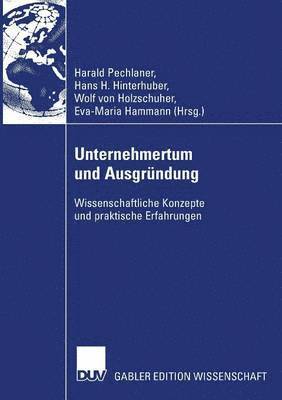 Harald Pechlaner,
Hans H. Hinterhuber,
Wolf von Holzschuher,
Eva-Maria Hammann (Hrsg.)

Unternehmertum und Ausgründung

Wissenschaftliche Konzepte und praktische Erfahrungen

DUV GABLER EDITION WISSENSCHAFT